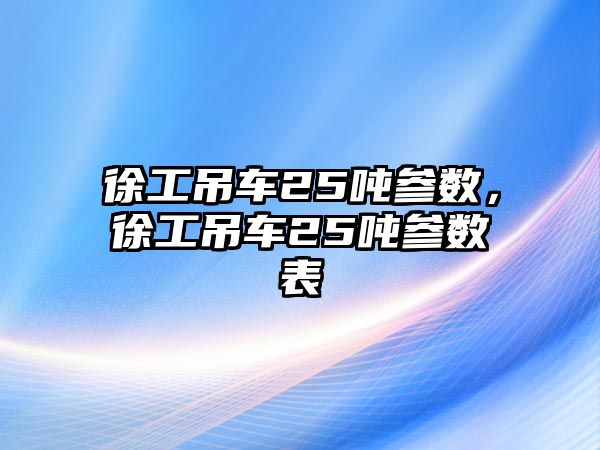 徐工吊车25吨参数，徐工吊车25吨参数表